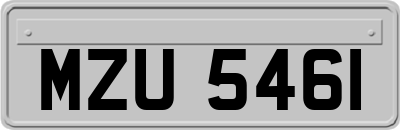 MZU 5461